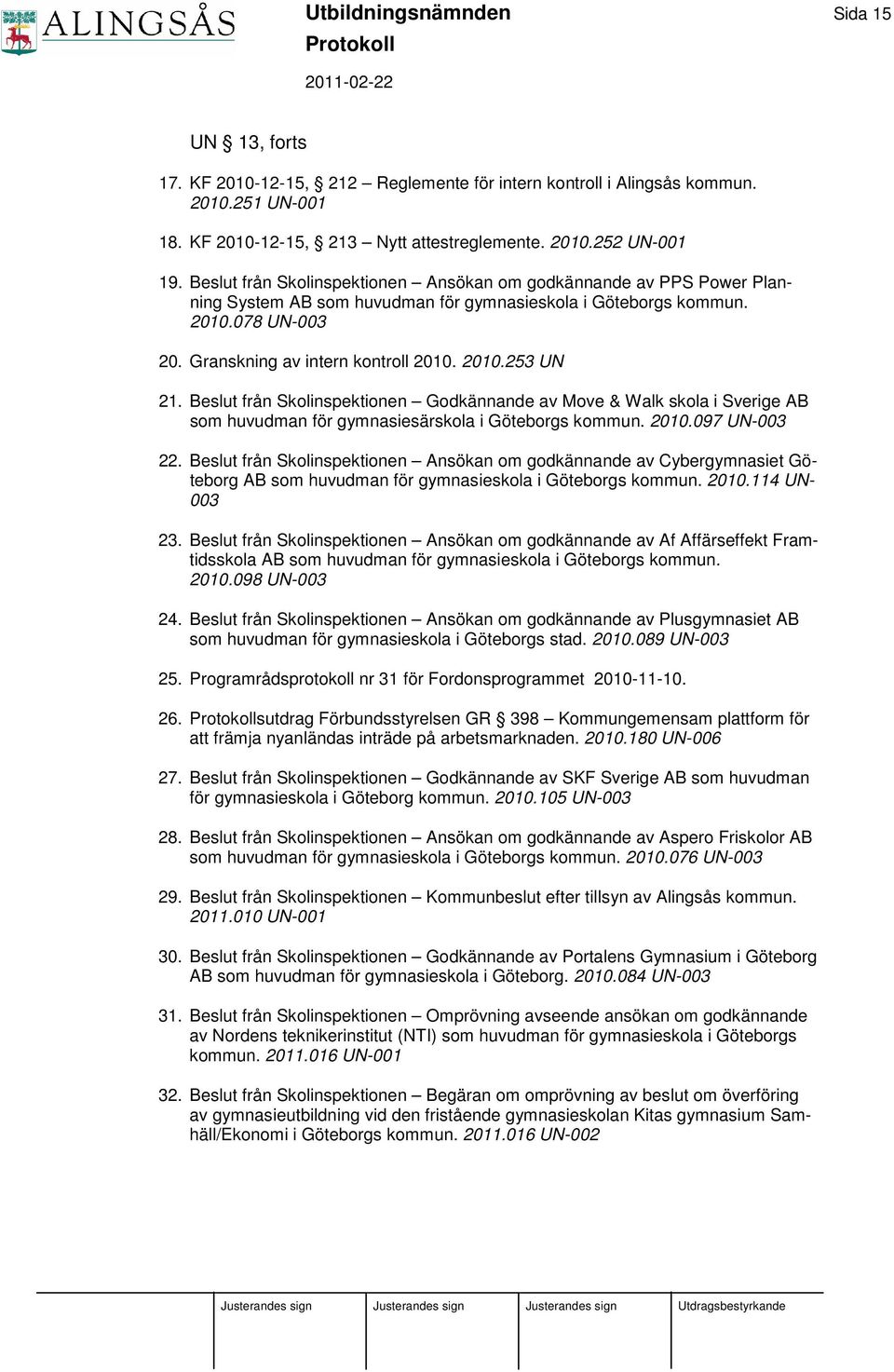 ALINGSÅS

Utbildningsnämnden
Protokoll
2011-02-22

Sida 15

UN § 13, forts

17. KF 2010-12-15, § 212 – Reglemente för intern kontroll i Alingsås kommun. 2010.251 UN-001

18. KF 2010-12-15, § 213 – Nytt attestreglemente. 2010.252 UN-001

19. Beslut från Skolinspektionen – Ansökan om godkännande av PPS Power Planning System AB som huvudman för gymnasieskola i Göteborgs kommun. 2010.078 UN-003

20. Granskning av intern kontroll 2010. 2010.253 UN

21. Beslut från Skolinspektionen – Godkännande av Move & Walk skola i Sverige AB som huvudman för gymnasiesärskola i Göteborgs kommun. 2010.097 UN-003

22. Beslut från Skolinspektionen – Ansökan om godkännande av Cybergymnasiet Göteborg AB som huvudman för gymnasieskola i Göteborgs kommun. 2010.114 UN-003

23. Beslut från Skolinspektionen – Ansökan om godkännande av Af Affärseffekt Framtidsskola AB som huvudman för gymnasieskola i Göteborgs kommun. 2010.098 UN-003

24. Beslut från Skolinspektionen – Ansökan om godkännande av Plusgymnasiet AB som huvudman för gymnasieskola i Göteborgs stad. 2010.089 UN-003

25. Programrådsprotokoll nr 31 för Fordonsprogrammet 2010-11-10.

26. Protokollsutdrag Förbundsstyrelsen GR § 398 – Kommungemensam plattform för att främja nyanländas inträde på arbetsmarknaden. 2010.180 UN-006

27. Beslut från Skolinspektionen – Godkännande av SKF Sverige AB som huvudman för gymnasieskola i Göteborg kommun. 2010.105 UN-003

28. Beslut från Skolinspektionen – Ansökan om godkännande av Aspero Friskolor AB som huvudman för gymnasieskola i Göteborgs kommun. 2010.076 UN-003

29. Beslut från Skolinspektionen – Kommunbeslut efter tillsyn av Alingsås kommun. 2011.010 UN-001

30. Beslut från Skolinspektionen – Godkännande av Portalens Gymnasium i Göteborg AB som huvudman för gymnasieskola i Göteborg. 2010.084 UN-003

31. Beslut från Skolinspektionen – Omprövning avseende ansökan om godkännande av Nordens teknikerinstitut (NTI) som huvudman för gymnasieskola i Göteborgs kommun. 2011.016 UN-001

32. Beslut från Skolinspektionen – Begäran om omprövning av beslut om överföring av gymnasieutbildning vid den fristående gymnasieskolan Kitas gymnasium Samhäll/Ekonomi i Göteborgs kommun. 2011.016 UN-002

Justerandes sign Justerandes sign Justerandes sign Utdragsbestyrkande